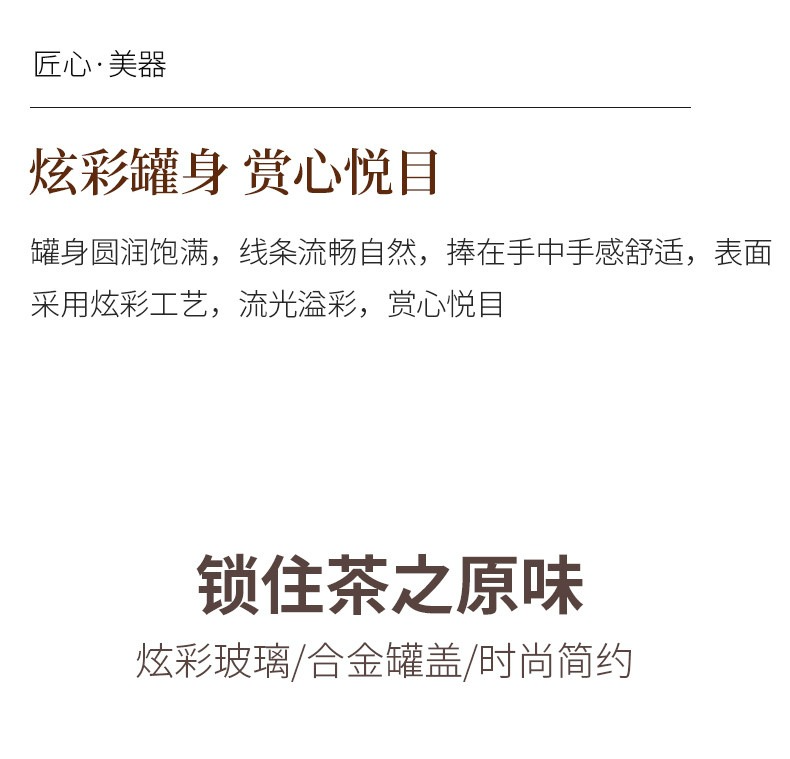 匠心·美器

炫彩罐身 赏心悦目

罐身圆润饱满，线条流畅自然，捧在手中手感舒适，表面采用炫彩工艺，流光溢彩，赏心悦目

锁住茶之原味

炫彩玻璃/合金罐盖/时尚简约